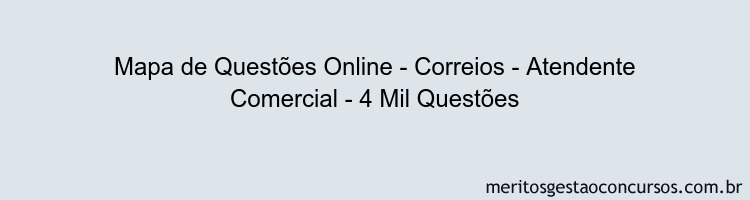 Mapa de Questões Online - Correios - Atendente Comercial - 4 Mil Questões

meritosgestaoconcursos.com.br